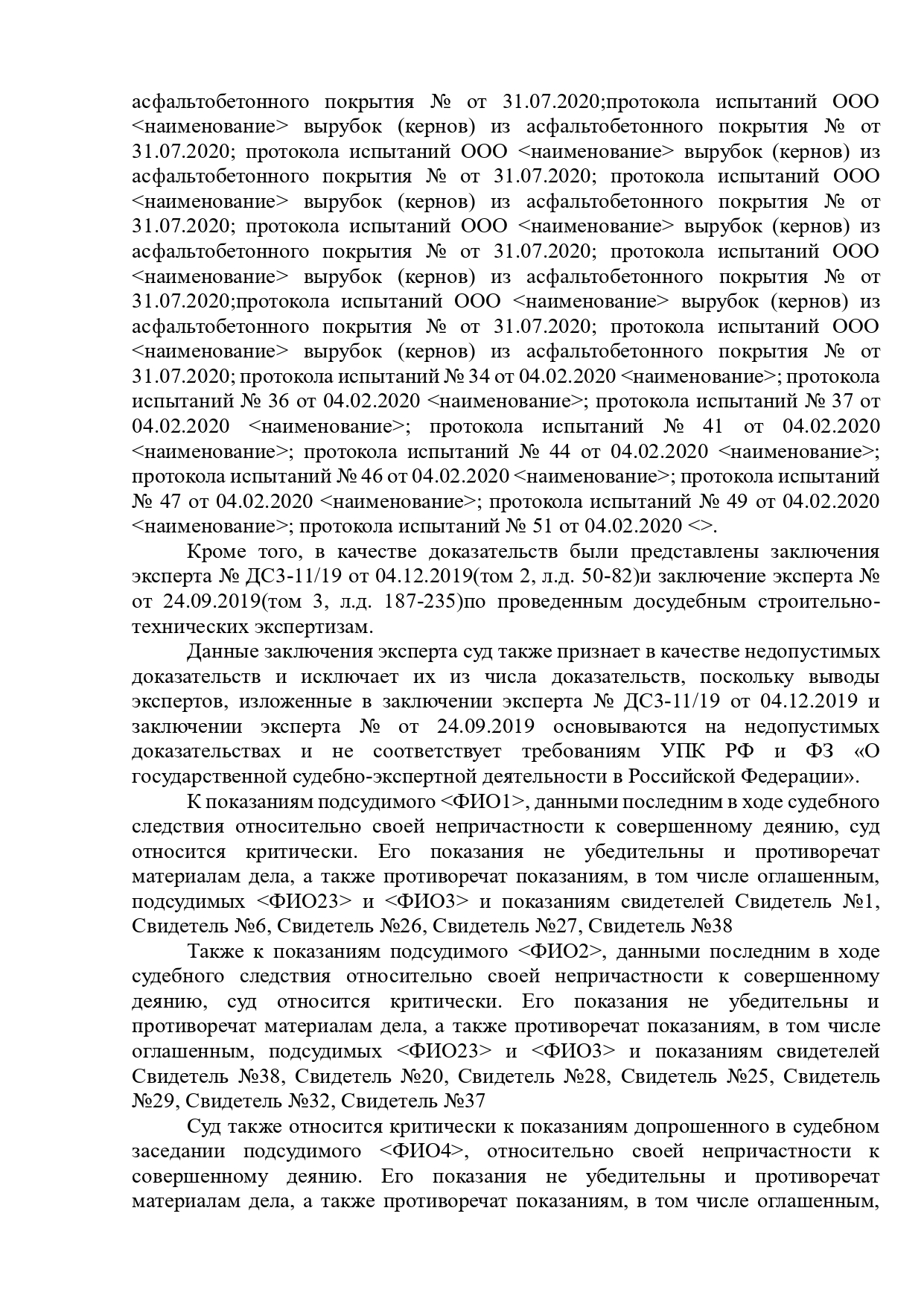 асфальтобетонного покрытия № от 31.07.2020;протокола испытаний ООО <наименование> вырубок (кернов) из асфальтобетонного покрытия № от 31.07.2020; протокола испытаний ООО <наименование> вырубок (кернов) из асфальтобетонного покрытия № от 31.07.2020; протокола испытаний ООО <наименование> вырубок (кернов) из асфальтобетонного покрытия № от 31.07.2020; протокола испытаний ООО <наименование> вырубок (кернов) из асфальтобетонного покрытия № от 31.07.2020; протокола испытаний ООО <наименование> вырубок (кернов) из асфальтобетонного покрытия № от 31.07.2020;протокола испытаний ООО <наименование> вырубок (кернов) из асфальтобетонного покрытия № от 31.07.2020; протокола испытаний ООО <наименование> вырубок (кернов) из асфальтобетонного покрытия № от 31.07.2020; протокола испытаний № 34 от 04.02.2020 <наименование>; протокола испытаний № 36 от 04.02.2020 <наименование>; протокола испытаний № 37 от 04.02.2020 <наименование>; протокола испытаний № 41 от 04.02.2020 <наименование>; протокола испытаний № 44 от 04.02.2020 <наименование>; протокола испытаний № 46 от 04.02.2020 <наименование>; протокола испытаний № 47 от 04.02.2020 <наименование>; протокола испытаний № 49 от 04.02.2020 <наименование>; протокола испытаний № 51 от 04.02.2020 <>.

Кроме того, в качестве доказательств были представлены заключения эксперта № ДСЗ-11/19 от 04.12.2019(том 2, л.д. 50-82)и заключение эксперта № от 24.09.2019(том 3, л.д. 187-235)по проведенным досудебным строительно-технических экспертизам.

Данные заключения эксперта суд также признает в качестве недопустимых доказательств и исключает их из числа доказательств, поскольку выводы экспертов, изложенные в заключении эксперта № ДСЗ-11/19 от 04.12.2019 и заключении эксперта № от 24.09.2019 основываются на недопустимых доказательствах и не соответствует требованиям УПК РФ и ФЗ «О государственной судебно-экспертной деятельности в Российской Федерации».

К показаниям подсудимого <ФИО1>, данными последним в ходе судебного следствия относительно своей непричастности к совершенному деянию, суд относится критически. Его показания не убедительны и противоречат материалам дела, а также противоречат показаниям, в том числе оглашенным, подсудимых <ФИО23> и <ФИО3> и показаниям свидетелей Свидетель №1, Свидетель №6, Свидетель №26, Свидетель №27, Свидетель №38

Также к показаниям подсудимого <ФИО2>, данными последним в ходе судебного следствия относительно своей непричастности к совершенному деянию, суд относится критически. Его показания не убедительны и противоречат материалам дела, а также противоречат показаниям, в том числе оглашенным, подсудимых <ФИО23> и <ФИО3> и показаниям свидетелей Свидетель №38, Свидетель №20, Свидетель №28, Свидетель №25, Свидетель №29, Свидетель №32, Свидетель №37

Суд также относится критически к показаниям допрошенного в судебном заседании подсудимого <ФИО4>, относительно своей непричастности к совершенному деянию. Его показания не убедительны и противоречат материалам дела, а также противоречат показаниям, в том числе оглашенным,